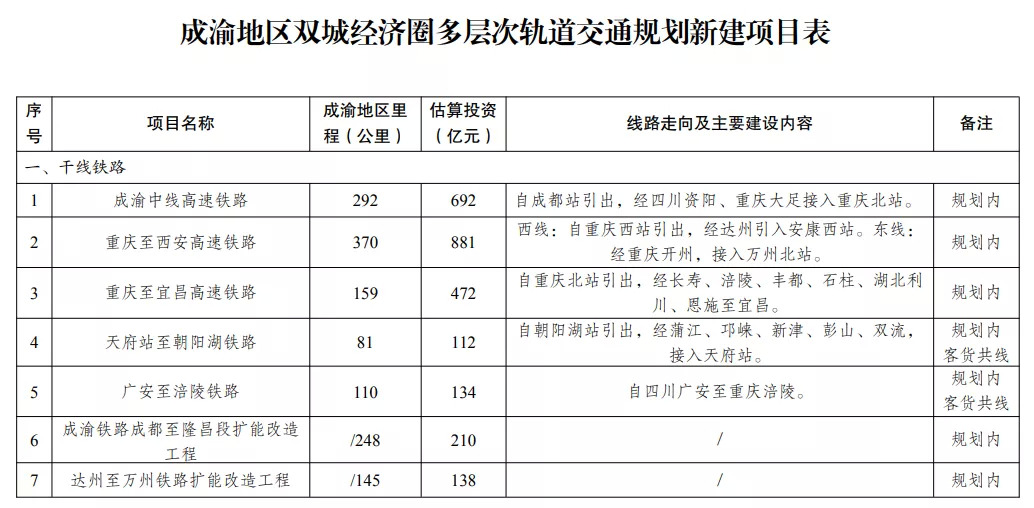 成渝地区双城经济圈多层次轨道交通规划新建项目表

| 序号 | 项目名称 | 成渝地区里程（公里） | 估算投资（亿元） | 线路走向及主要建设内容 | 备注 |
|---|---|---|---|---|---|
| 一、干线铁路 | | | | | |
| 1 | 成渝中线高速铁路 | 292 | 692 | 自成都站引出，经四川资阳、重庆大足接入重庆北站。 | 规划内 |
| 2 | 重庆至西安高速铁路 | 370 | 881 | 西线：自重庆西站引出，经达州引入安康西站。东线：经重庆开州，接入万州北站。 | 规划内 |
| 3 | 重庆至宜昌高速铁路 | 159 | 472 | 自重庆北站引出，经长寿、涪陵、丰都、石柱、湖北利川、恩施至宜昌。 | 规划内 |
| 4 | 天府站至朝阳湖铁路 | 81 | 112 | 自朝阳湖站引出，经蒲江、邛崃、新津、彭山、双流，接入天府站。 | 规划内 客货共线 |
| 5 | 广安至涪陵铁路 | 110 | 134 | 自四川广安至重庆涪陵。 | 规划内 客货共线 |
| 6 | 成渝铁路成都至隆昌段扩能改造工程 | /248 | 210 | / | 规划内 |
| 7 | 达州至万州铁路扩能改造工程 | /145 | 138 | / | 规划内 |